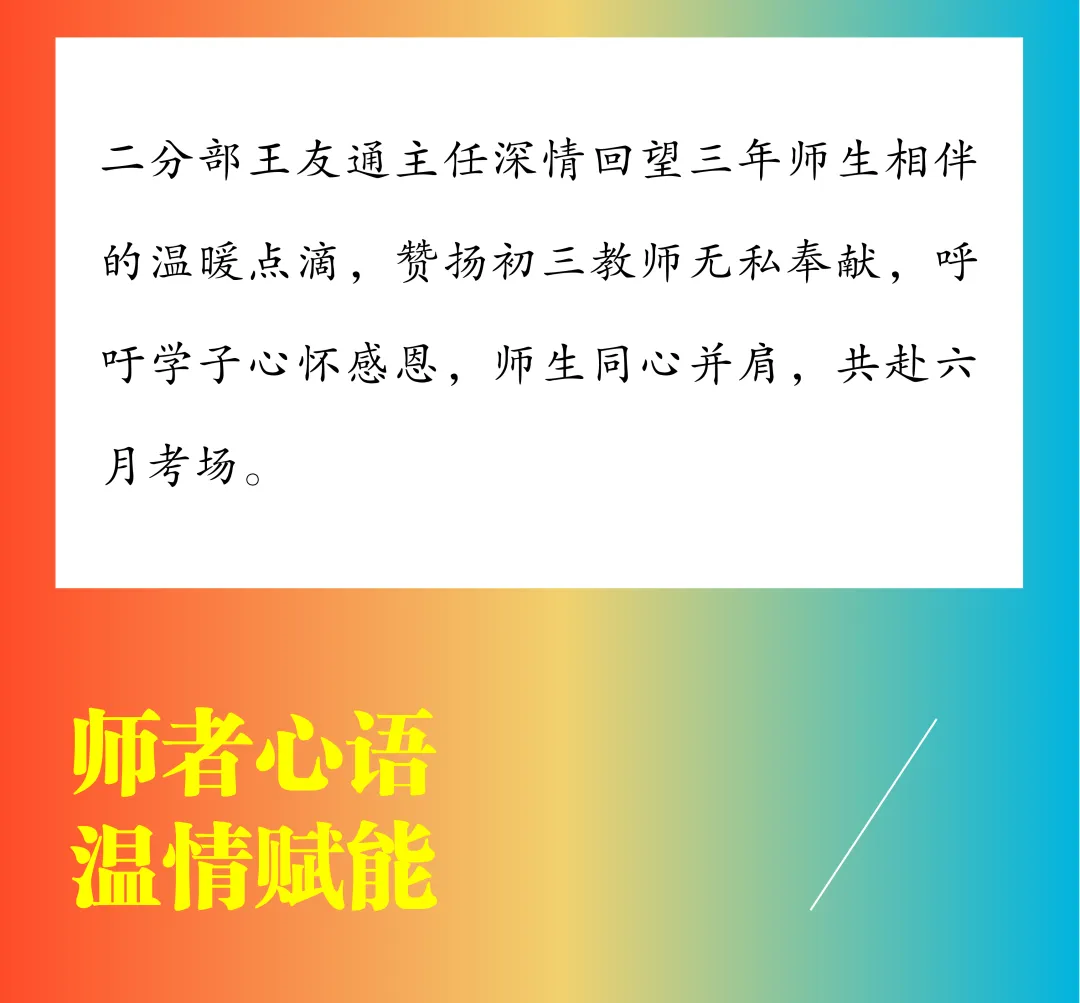 二分部王友通主任深情回望三年师生相伴的温暖点滴，赞扬初三教师无私奉献，呼吁学子心怀感恩，师生同心并肩，共赴六月考场。

师者心语
温情赋能